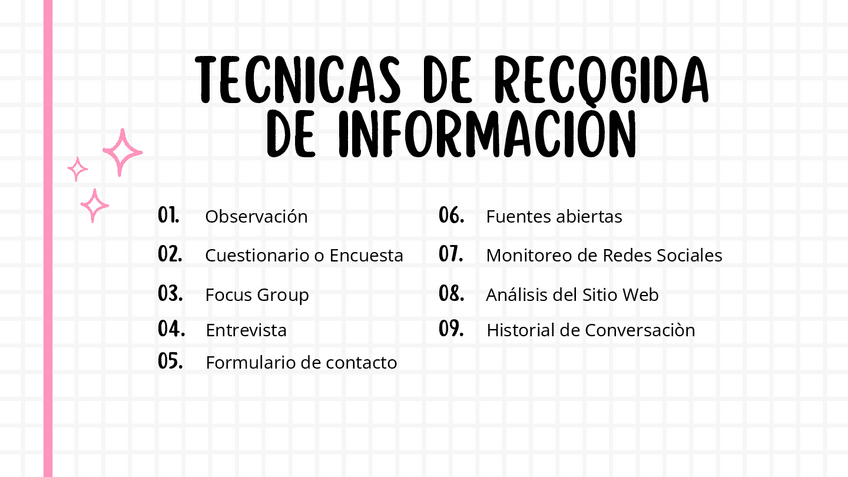 TECNICAS DE RECOGIDA DE INFORMACIÒN

01. Observación
02. Cuestionario o Encuesta
03. Focus Group
04. Entrevista
05. Formulario de contacto

06. Fuentes abiertas
07. Monitoreo de Redes Sociales
08. Análisis del Sitio Web
09. Historial de Conversaciòn